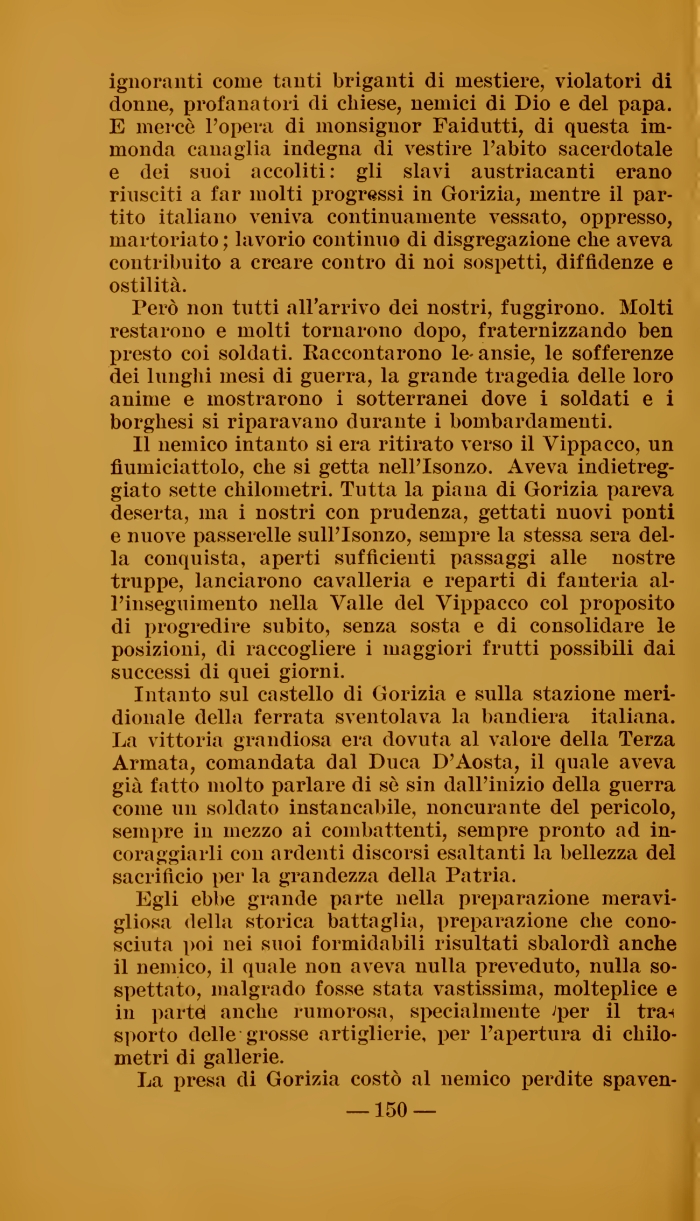 ignoranti come tanti briganti di mestiere, violatori di donne, profanatori di chiese, nemici di Dio e del papa. E mercè l'opera di monsignor Faidutti, di questa immonda canaglia indegna di vestire l'abito sacerdotale e dei suoi accoliti: gli slavi austriacanti erano riusciti a far molti progressi in Gorizia, mentre il partito italiano veniva continuamente vessato, oppresso, martoriato; lavorio continuo di disgregazione che aveva contribuito a creare contro di noi sospetti, diffidenze e ostilità.

Però non tutti all'arrivo dei nostri, fuggirono. Molti restarono e molti tornarono dopo, fraternizzando ben presto coi soldati. Raccontarono le ansie, le sofferenze dei lunghi mesi di guerra, la grande tragedia delle loro anime e mostrarono i sotterranei dove i soldati e i borghesi si riparavano durante i bombardamenti.

Il nemico intanto si era ritirato verso il Vippacco, un fiumiciattolo, che si getta nell'Isonzo. Aveva indietreggiato sette chilometri. Tutta la piana di Gorizia pareva deserta, ma i nostri con prudenza, gettati nuovi ponti e nuove passerelle sull'Isonzo, sempre la stessa sera della conquista, aperti sufficienti passaggi alle nostre truppe, lanciarono cavalleria e reparti di fanteria all'inseguimento nella Valle del Vippacco col proposito di progredire subito, senza sosta e di consolidare le posizioni, di raccogliere i maggiori frutti possibili dai successi di quei giorni.

Intanto sul castello di Gorizia e sulla stazione meridionale della ferrata sventolava la bandiera italiana. La vittoria grandiosa era dovuta al valore della Terza Armata, comandata dal Duca D'Aosta, il quale aveva già fatto molto parlare di sè sin dall'inizio della guerra come un soldato instancabile, noncurante del pericolo, sempre in mezzo ai combattenti, sempre pronto ad incoraggiarli con ardenti discorsi esaltanti la bellezza del sacrificio per la grandezza della Patria.

Egli ebbe grande parte nella preparazione meravigliosa della storica battaglia, preparazione che conosciuta poi nei suoi formidabili risultati sbalordì anche il nemico, il quale non aveva nulla preveduto, nulla sospettato, malgrado fosse stata vastissima, molteplice e in parte anche rumorosa, specialmente per il trasporto delle grosse artiglierie, per l'apertura di chilometri di gallerie.

La presa di Gorizia costò al nemico perdite spaven-

— 150 —